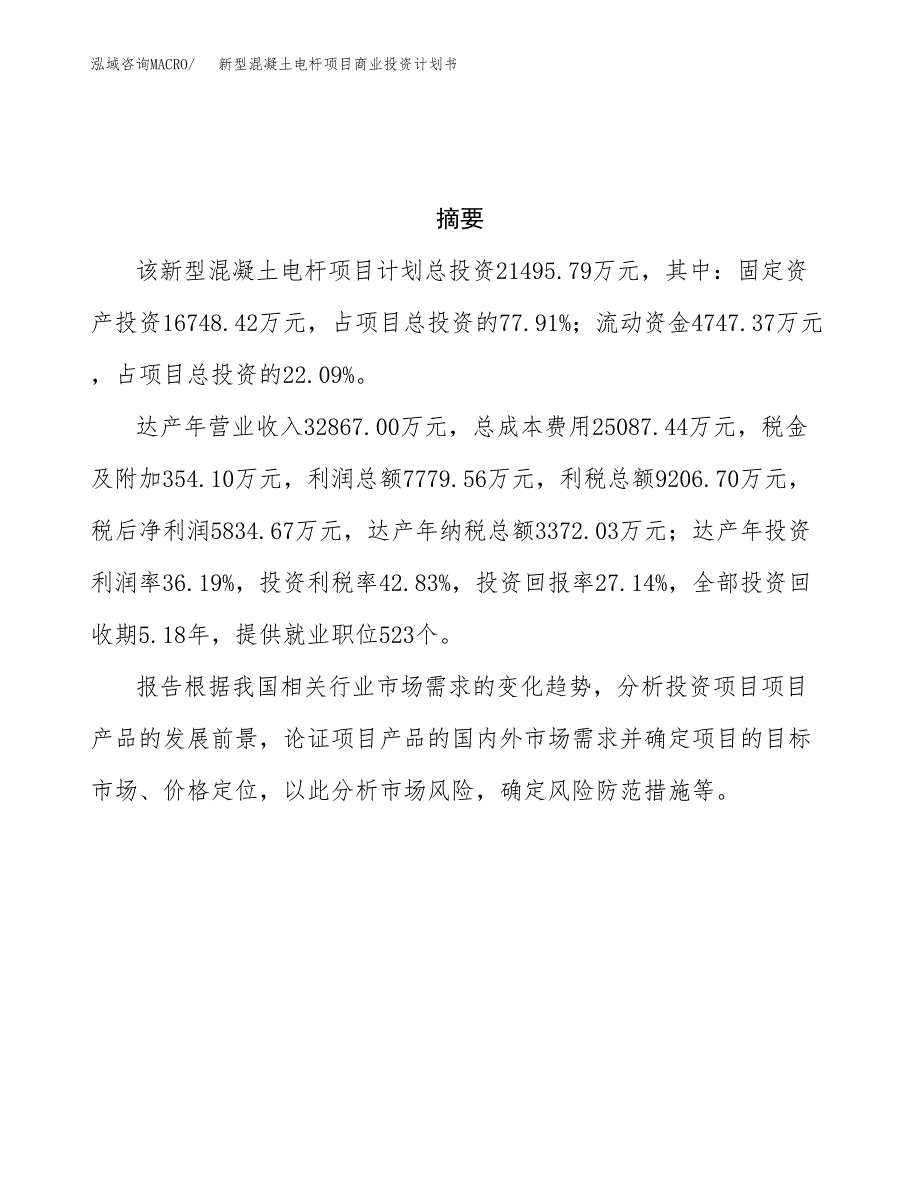 泓域咨询MACRO/　新型混凝土电杆项目商业投资计划书

摘要

该新型混凝土电杆项目计划总投资21495.79万元，其中：固定资产投资16748.42万元，占项目总投资的77.91%；流动资金4747.37万元，占项目总投资的22.09%。

达产年营业收入32867.00万元，总成本费用25087.44万元，税金及附加354.10万元，利润总额7779.56万元，利税总额9206.70万元，税后净利润5834.67万元，达产年纳税总额3372.03万元；达产年投资利润率36.19%，投资利税率42.83%，投资回报率27.14%，全部投资回收期5.18年，提供就业职位523个。

报告根据我国相关行业市场需求的变化趋势，分析投资项目项目产品的发展前景，论证项目产品的国内外市场需求并确定项目的目标市场、价格定位，以此分析市场风险，确定风险防范措施等。